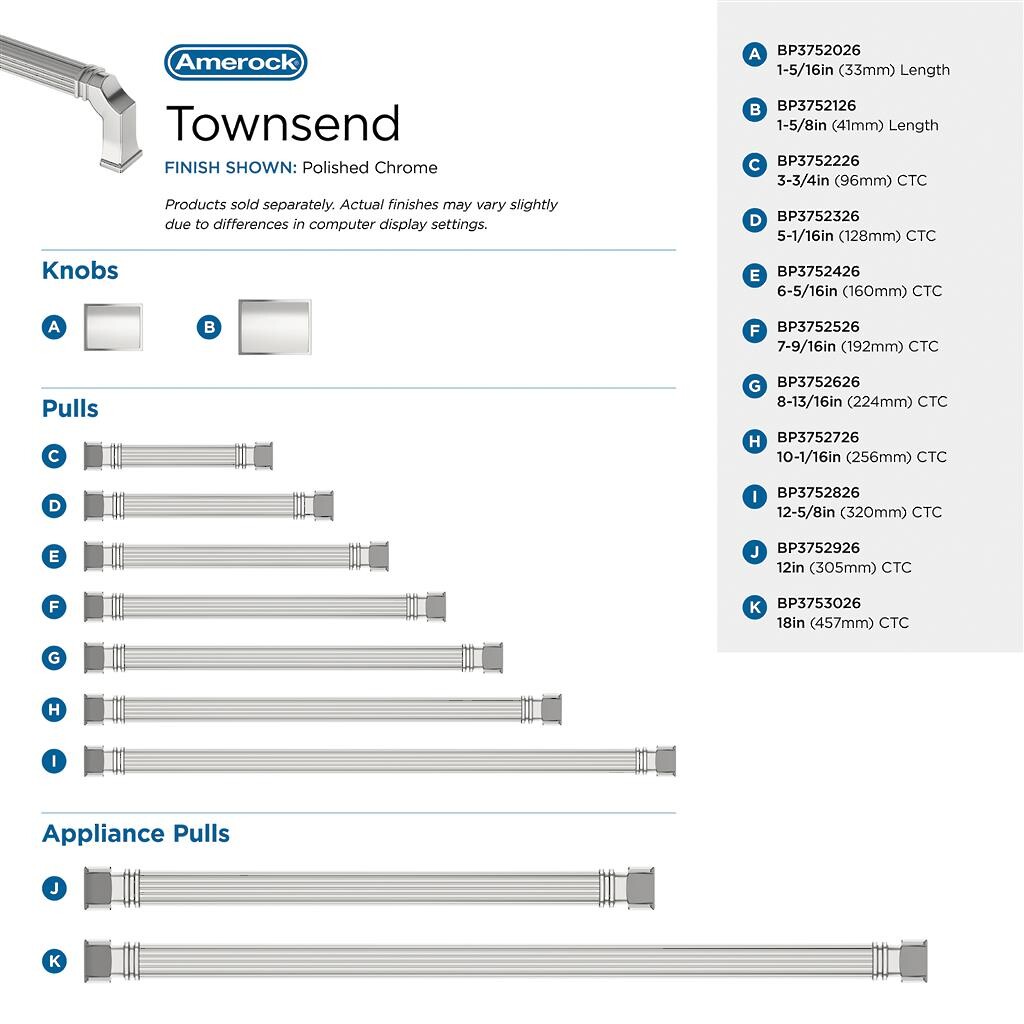 Amerock

Townsend

FINISH SHOWN: Polished Chrome

Products sold separately. Actual finishes may vary slightly due to differences in computer display settings.

Knobs

A

B

Pulls

C

D

E

F

G

H

I

Appliance Pulls

J

K

A BP3752026
1-5/16in (33mm) Length

B BP3752126
1-5/8in (41mm) Length

C BP3752226
3-3/4in (96mm) CTC

D BP3752326
5-1/16in (128mm) CTC

E BP3752426
6-5/16in (160mm) CTC

F BP3752526
7-9/16in (192mm) CTC

G BP3752626
8-13/16in (224mm) CTC

H BP3752726
10-1/16in (256mm) CTC

I BP3752826
12-5/8in (320mm) CTC

J BP3752926
12in (305mm) CTC

K BP3753026
18in (457mm) CTC